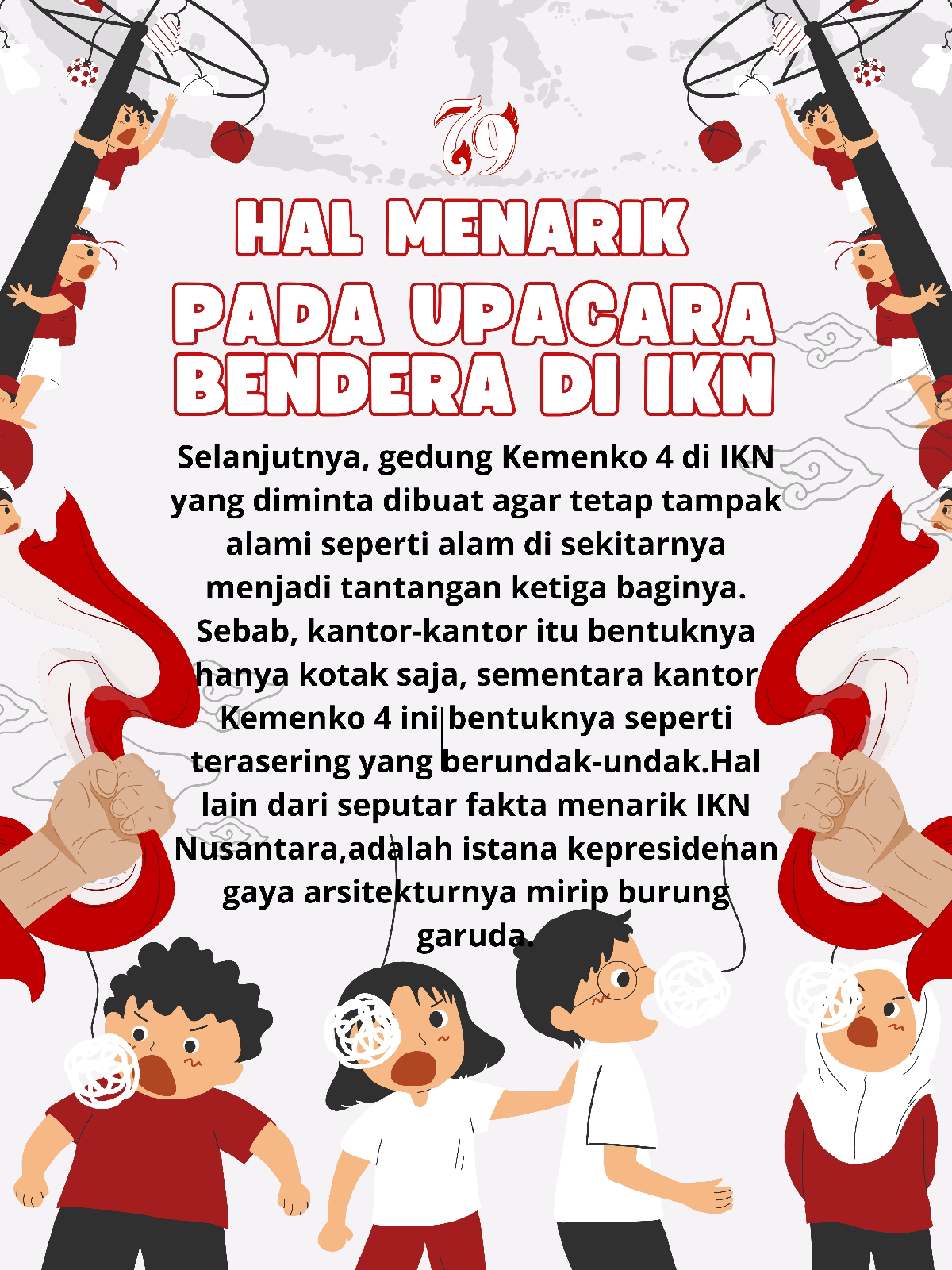 79

HAL MENARIK
PADA UPACARA BENDERA DI IKN

Selanjutnya, gedung Kemenko 4 di IKN yang diminta dibuat agar tetap tampak alami seperti alam di sekitarnya menjadi tantangan ketiga baginya. Sebab, kantor-kantor itu bentuknya hanya kotak saja, sementara kantor Kemenko 4 ini bentuknya seperti terasering yang berundak-undak.Hal lain dari seputar fakta menarik IKN Nusantara,adalah istana kepresidenan gaya arsitekturnya mirip burung garuda.